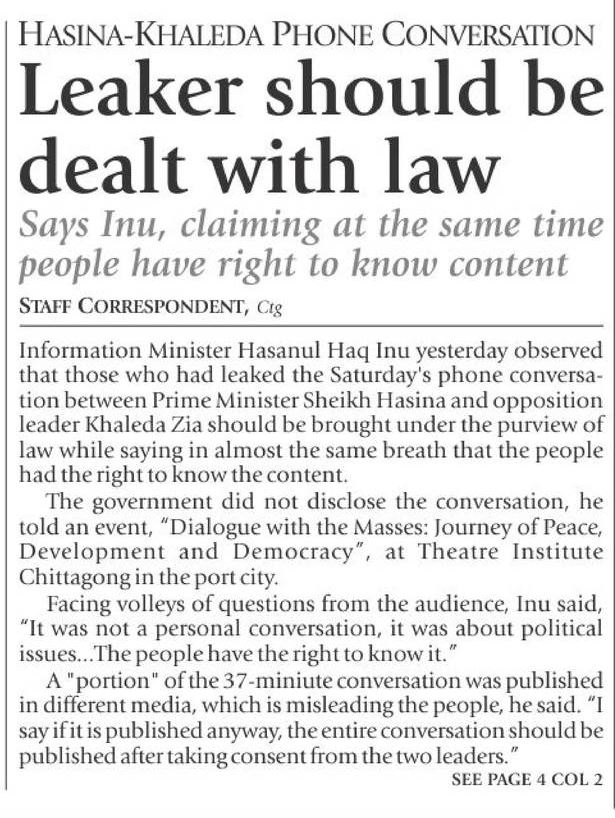 HASINA-KHALEDA PHONE CONVERSATION

Leaker should be dealt with law

Says Inu, claiming at the same time people have right to know content

STAFF CORRESPONDENT, Ctg

Information Minister Hasanul Haq Inu yesterday observed that those who had leaked the Saturday's phone conversation between Prime Minister Sheikh Hasina and opposition leader Khaleda Zia should be brought under the purview of law while saying in almost the same breath that the people had the right to know the content.

The government did not disclose the conversation, he told an event, "Dialogue with the Masses: Journey of Peace, Development and Democracy", at Theatre Institute Chittagong in the port city.

Facing volleys of questions from the audience, Inu said, "It was not a personal conversation, it was about political issues...The people have the right to know it."

A "portion" of the 37-miniute conversation was published in different media, which is misleading the people, he said. "I say if it is published anyway, the entire conversation should be published after taking consent from the two leaders."

SEE PAGE 4 COL 2